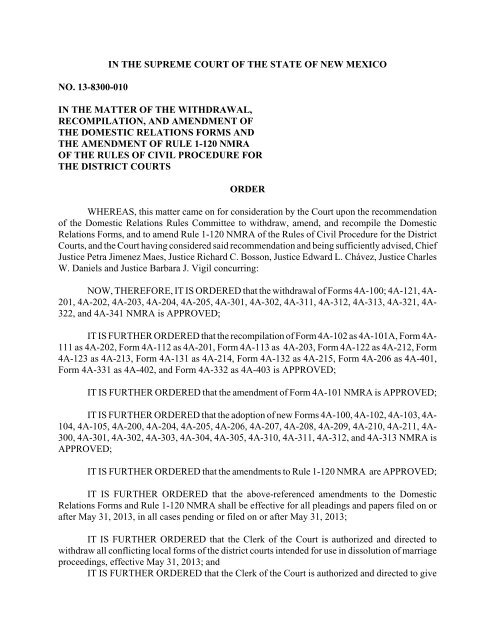 IN THE SUPREME COURT OF THE STATE OF NEW MEXICO

NO. 13-8300-010

IN THE MATTER OF THE WITHDRAWAL, RECOMPILATION, AND AMENDMENT OF THE DOMESTIC RELATIONS FORMS AND THE AMENDMENT OF RULE 1-120 NMRA OF THE RULES OF CIVIL PROCEDURE FOR THE DISTRICT COURTS

ORDER

WHEREAS, this matter came on for consideration by the Court upon the recommendation of the Domestic Relations Rules Committee to withdraw, amend, and recompile the Domestic Relations Forms, and to amend Rule 1-120 NMRA of the Rules of Civil Procedure for the District Courts, and the Court having considered said recommendation and being sufficiently advised, Chief Justice Petra Jimenez Maes, Justice Richard C. Bosson, Justice Edward L. Chávez, Justice Charles W. Daniels and Justice Barbara J. Vigil concurring:

NOW, THEREFORE, IT IS ORDERED that the withdrawal of Forms 4A-100; 4A-121, 4A-201, 4A-202, 4A-203, 4A-204, 4A-205, 4A-301, 4A-302, 4A-311, 4A-312, 4A-313, 4A-321, 4A-322, and 4A-341 NMRA is APPROVED;

IT IS FURTHER ORDERED that the recompilation of Form 4A-102 as 4A-101A, Form 4A-111 as 4A-202, Form 4A-112 as 4A-201, Form 4A-113 as 4A-203, Form 4A-122 as 4A-212, Form 4A-123 as 4A-213, Form 4A-131 as 4A-214, Form 4A-132 as 4A-215, Form 4A-206 as 4A-401, Form 4A-331 as 4A-402, and Form 4A-332 as 4A-403 is APPROVED;

IT IS FURTHER ORDERED that the amendment of Form 4A-101 NMRA is APPROVED;

IT IS FURTHER ORDERED that the adoption of new Forms 4A-100, 4A-102, 4A-103, 4A-104, 4A-105, 4A-200, 4A-204, 4A-205, 4A-206, 4A-207, 4A-208, 4A-209, 4A-210, 4A-211, 4A-300, 4A-301, 4A-302, 4A-303, 4A-304, 4A-305, 4A-310, 4A-311, 4A-312, and 4A-313 NMRA is APPROVED;

IT IS FURTHER ORDERED that the amendments to Rule 1-120 NMRA are APPROVED;

IT IS FURTHER ORDERED that the above-referenced amendments to the Domestic Relations Forms and Rule 1-120 NMRA shall be effective for all pleadings and papers filed on or after May 31, 2013, in all cases pending or filed on or after May 31, 2013;

IT IS FURTHER ORDERED that the Clerk of the Court is authorized and directed to withdraw all conflicting local forms of the district courts intended for use in dissolution of marriage proceedings, effective May 31, 2013; and

IT IS FURTHER ORDERED that the Clerk of the Court is authorized and directed to give